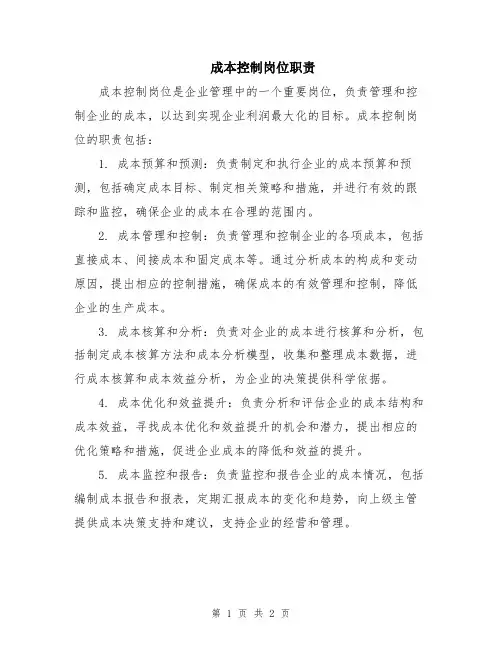 成本控制岗位职责

成本控制岗位是企业管理中的一个重要岗位，负责管理和控制企业的成本，以达到实现企业利润最大化的目标。成本控制岗位的职责包括：

1. 成本预算和预测：负责制定和执行企业的成本预算和预测，包括确定成本目标、制定相关策略和措施，并进行有效的跟踪和监控，确保企业的成本在合理的范围内。

2. 成本管理和控制：负责管理和控制企业的各项成本，包括直接成本、间接成本和固定成本等。通过分析成本的构成和变动原因，提出相应的控制措施，确保成本的有效管理和控制，降低企业的生产成本。

3. 成本核算和分析：负责对企业的成本进行核算和分析，包括制定成本核算方法和成本分析模型，收集和整理成本数据，进行成本核算和成本效益分析，为企业的决策提供科学依据。

4. 成本优化和效益提升：负责分析和评估企业的成本结构和成本效益，寻找成本优化和效益提升的机会和潜力，提出相应的优化策略和措施，促进企业成本的降低和效益的提升。

5. 成本监控和报告：负责监控和报告企业的成本情况，包括编制成本报告和报表，定期汇报成本的变化和趋势，向上级主管提供成本决策支持和建议，支持企业的经营和管理。

第 1 页 共 2 页